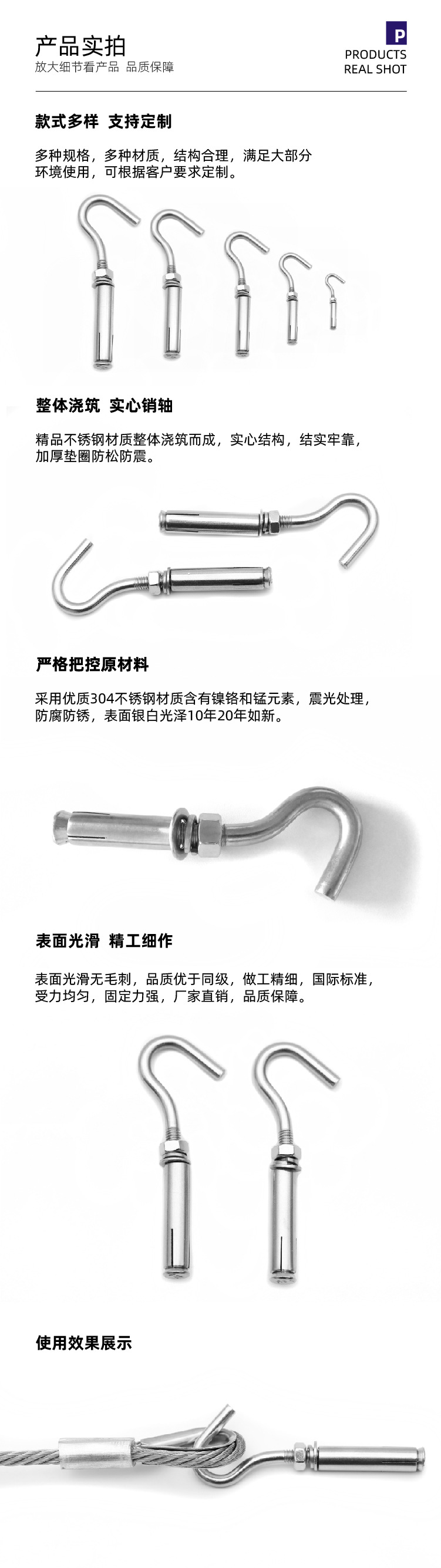 产品实拍
放大细节看产品 品质保障

P
PRODUCTS
REAL SHOT

款式多样 支持定制

多种规格，多种材质，结构合理，满足大部分环境使用，可根据客户要求定制。

整体浇筑 实心销轴

精品不锈钢材质整体浇筑而成，实心结构，结实牢靠，加厚垫圈防松防震。

严格把控原材料

采用优质304不锈钢材质含有镍铬和锰元素，震光处理，防腐防锈，表面银白光泽10年20年如新。

表面光滑 精工细作

表面光滑无毛刺，品质优于同级，做工精细，国际标准，受力均匀，固定力强，厂家直销，品质保障。

使用效果展示